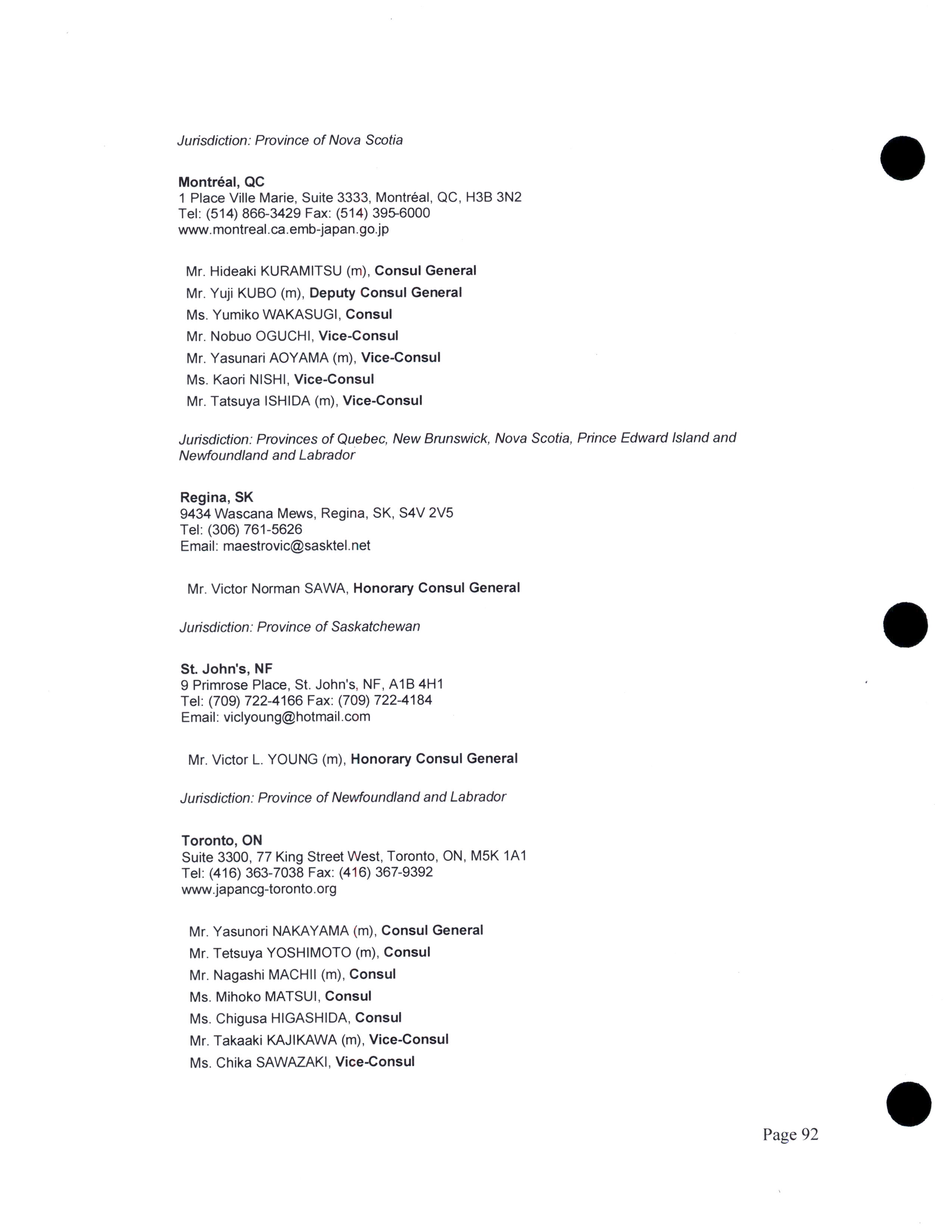 Jurisdiction: Province of Nova Scotia

Montréal, QC
1 Place Ville Marie, Suite 3333, Montréal, QC, H3B 3N2
Tel: (514) 866-3429 Fax: (514) 395-6000
www.montreal.ca.emb-japan.go.jp

Mr. Hideaki KURAMITSU (m), Consul General
Mr. Yuji KUBO (m), Deputy Consul General
Ms. Yumiko WAKASUGI, Consul
Mr. Nobuo OGUCHI, Vice-Consul
Mr. Yasunari AOYAMA (m), Vice-Consul
Ms. Kaori NISHI, Vice-Consul
Mr. Tatsuya ISHIDA (m), Vice-Consul

Jurisdiction: Provinces of Quebec, New Brunswick, Nova Scotia, Prince Edward Island and Newfoundland and Labrador

Regina, SK
9434 Wascana Mews, Regina, SK, S4V 2V5
Tel: (306) 761-5626
Email: maestrovic@sasktel.net

Mr. Victor Norman SAWA, Honorary Consul General

Jurisdiction: Province of Saskatchewan

St. John's, NF
9 Primrose Place, St. John's, NF, A1B 4H1
Tel: (709) 722-4166 Fax: (709) 722-4184
Email: viclyoung@hotmail.com

Mr. Victor L. YOUNG (m), Honorary Consul General

Jurisdiction: Province of Newfoundland and Labrador

Toronto, ON
Suite 3300, 77 King Street West, Toronto, ON, M5K 1A1
Tel: (416) 363-7038 Fax: (416) 367-9392
www.japancg-toronto.org

Mr. Yasunori NAKAYAMA (m), Consul General
Mr. Tetsuya YOSHIMOTO (m), Consul
Mr. Nagashi MACHII (m), Consul
Ms. Mihoko MATSUI, Consul
Ms. Chigusa HIGASHIDA, Consul
Mr. Takaaki KAJIKAWA (m), Vice-Consul
Ms. Chika SAWAZAKI, Vice-Consul

Page 92